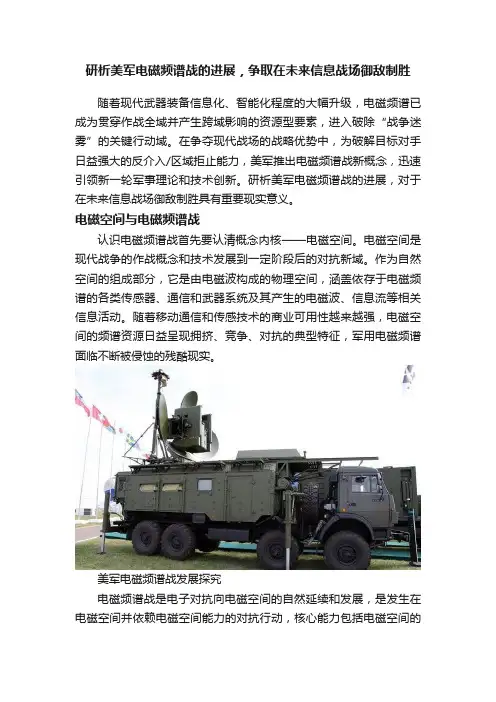 研析美军电磁频谱战的进展，争取在未来信息战场御敌制胜

随着现代武器装备信息化、智能化程度的大幅升级，电磁频谱已成为贯穿作战全域并产生跨域影响的资源型要素，进入破除“战争迷雾”的关键行动域。在争夺现代战场的战略优势中，为破解目标对手日益强大的反介入/区域拒止能力，美军推出电磁频谱战新概念，迅速引领新一轮军事理论和技术创新。研析美军电磁频谱战的进展，对于在未来信息战场御敌制胜具有重要现实意义。

电磁空间与电磁频谱战

认识电磁频谱战首先要认清概念内核——电磁空间。电磁空间是现代战争的作战概念和技术发展到一定阶段后的对抗新域。作为自然空间的组成部分，它是由电磁波构成的物理空间，涵盖依存于电磁频谱的各类传感器、通信和武器系统及其产生的电磁波、信息流等相关信息活动。随着移动通信和传感技术的商业可用性越来越强，电磁空间的频谱资源日益呈现拥挤、竞争、对抗的典型特征，军用电磁频谱面临不断被侵蚀的残酷现实。

美军电磁频谱战发展探究

电磁频谱战是电子对抗向电磁空间的自然延续和发展，是发生在电磁空间并依赖电磁空间能力的对抗行动，核心能力包括电磁空间的